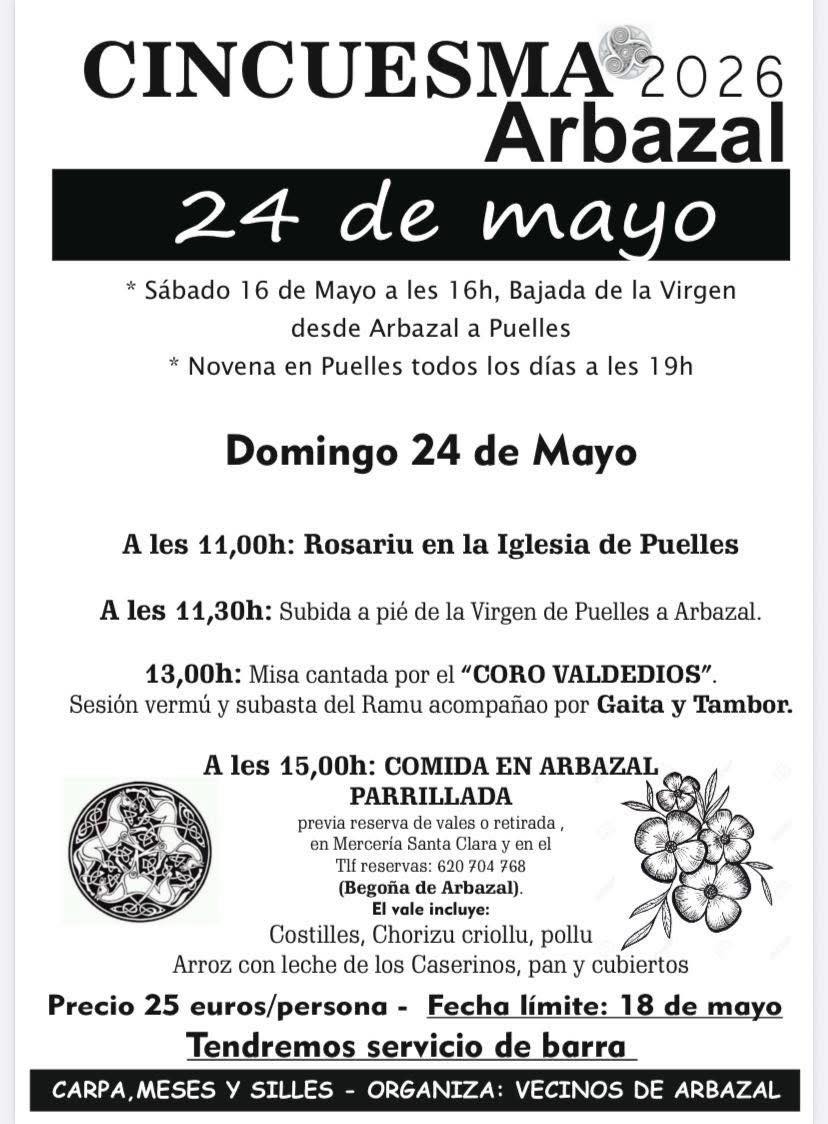 CINCUESMA 2026
Arbazal

24 de mayo

* Sábado 16 de Mayo a les 16h, Bajada de la Virgen desde Arbazal a Puelles
* Novena en Puelles todos los días a les 19h

Domingo 24 de Mayo

A les 11,00h: Rosariu en la Iglesia de Puelles

A les 11,30h: Subida a pié de la Virgen de Puelles a Arbazal.

13,00h: Misa cantada por el "CORO VALDEDIOS".
Sesión vermú y subasta del Ramu acompañao por Gaita y Tambor.

A les 15,00h: COMIDA EN ARBAZAL
PARRILLADA
previa reserva de vales o retirada , en Mercería Santa Clara y en el Tlf reservas: 620 704 768
(Begoña de Arbazal).
El vale incluye:
Costilles, Chorizu criollu, pollu
Arroz con leche de los Caserinos, pan y cubiertos

Precio 25 euros/persona - Fecha límite: 18 de mayo
Tendremos servicio de barra

CARPA,MESES Y SILLES - ORGANIZA: VECINOS DE ARBAZAL